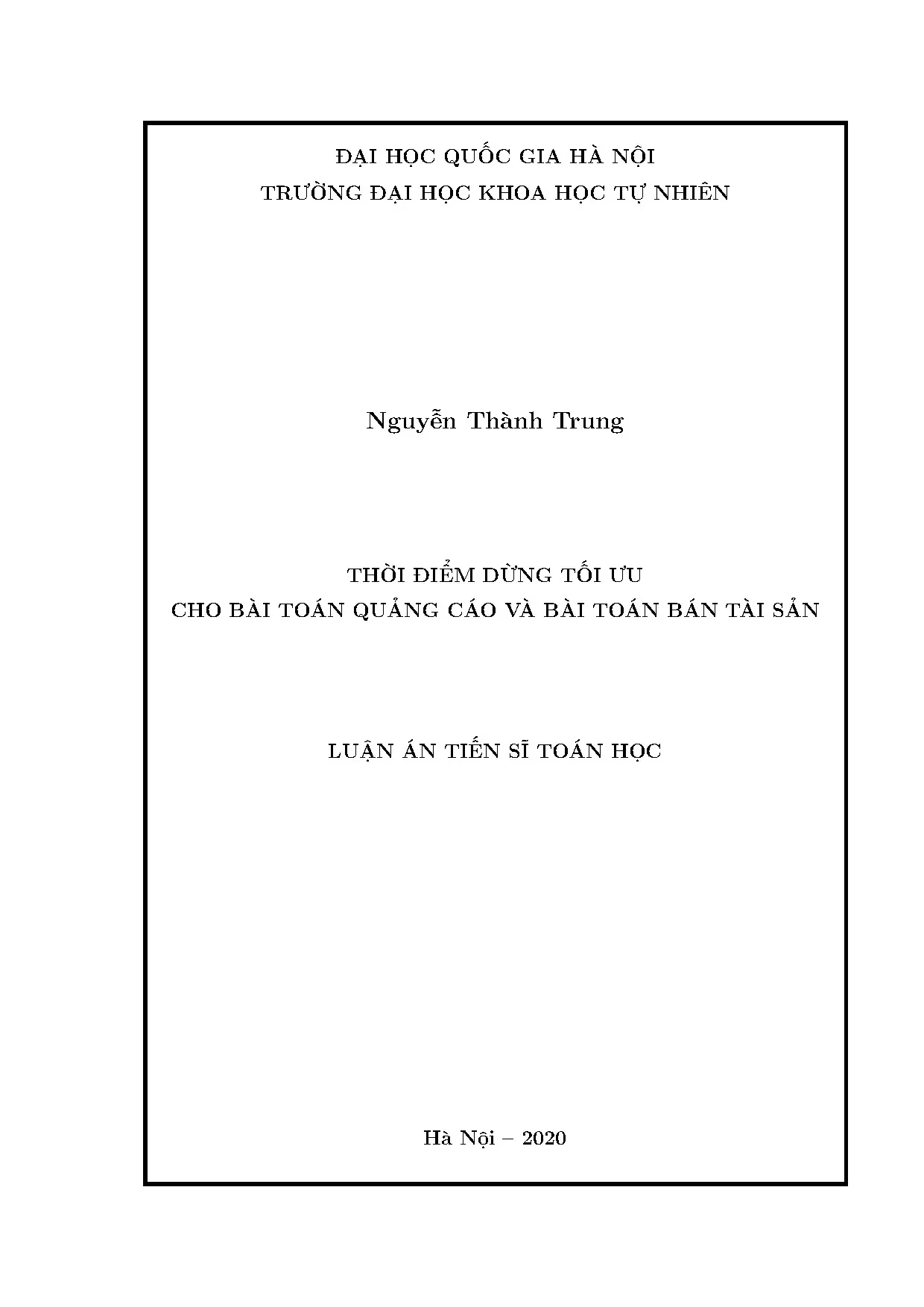 ĐẠI HỌC QUỐC GIA HÀ NỘI
TRƯỜNG ĐẠI HỌC KHOA HỌC TỰ NHIÊN

Nguyễn Thành Trung

THỜI ĐIỂM DỪNG TỐI ƯU
CHO BÀI TOÁN QUẢNG CÁO VÀ BÀI TOÁN BÁN TÀI SẢN

LUẬN ÁN TIẾN SĨ TOÁN HỌC

Hà Nội – 2020